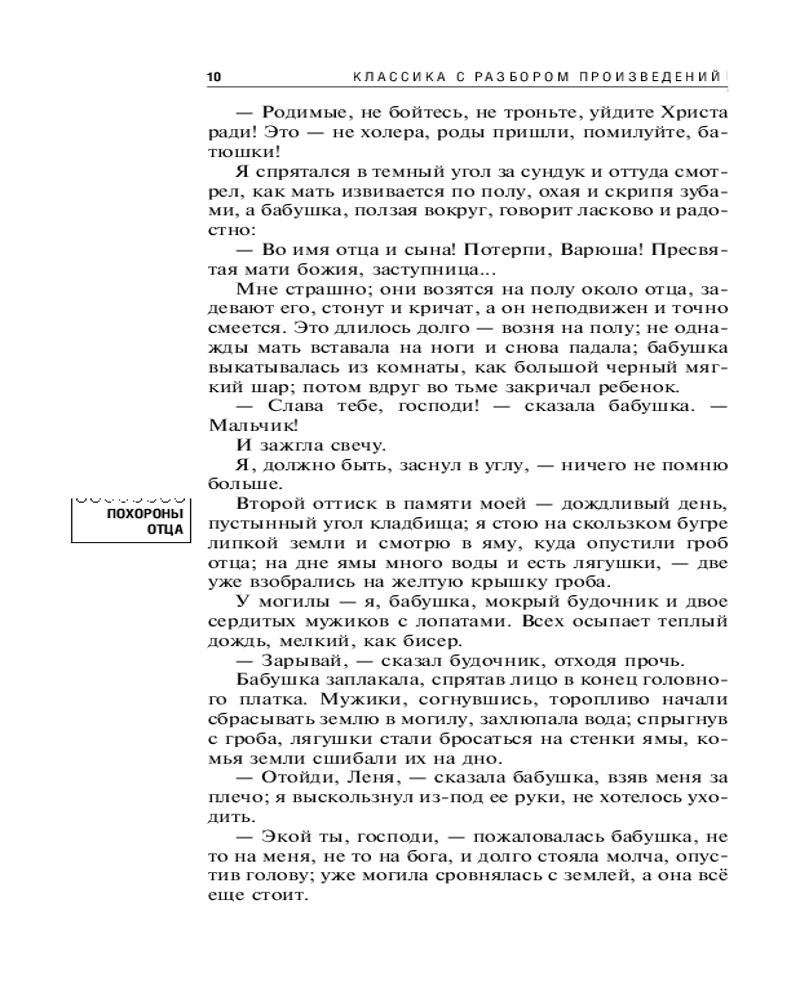 10 КЛАССИКА С РАЗБОРОМ ПРОИЗВЕДЕНИЙ

— Родимые, не бойтесь, не троньте, уйдите Христа ради! Это — не холера, роды пришли, помилуйте, батюшки!

Я спрятался в темный угол за сундук и оттуда смотрел, как мать извивается по полу, охая и скрипя зубами, а бабушка, ползая вокруг, говорит ласково и радостно:

— Во имя отца и сына! Потерпи, Варюша! Пресвятая мати божия, заступница...

Мне страшно; они возятся на полу около отца, задевают его, стонут и кричат, а он неподвижен и точно смеется. Это длилось долго — возня на полу; не однажды мать вставала на ноги и снова падала; бабушка выкатывалась из комнаты, как большой черный мягкий шар; потом вдруг во тьме закричал ребенок.

— Слава тебе, господи! — сказала бабушка. — Мальчик!

И зажгла свечу.

Я, должно быть, заснул в углу, — ничего не помню больше.

ПОХОРОНЫ ОТЦА

Второй оттиск в памяти моей — дождливый день, пустынный угол кладбища; я стою на скользком бугре липкой земли и смотрю в яму, куда опустили гроб отца; на дне ямы много воды и есть лягушки, — две уже взобрались на желтую крышку гроба.

У могилы — я, бабушка, мокрый будочник и двое сердитых мужиков с лопатами. Всех осыпает теплый дождь, мелкий, как бисер.

— Зарывай, — сказал будочник, отходя прочь.

Бабушка заплакала, спрятав лицо в конец головного платка. Мужики, согнувшись, торопливо начали сбрасывать землю в могилу, захлюпала вода; спрыгнув с гроба, лягушки стали бросаться на стенки ямы, комья земли сшибали их на дно.

— Отойди, Леня, — сказала бабушка, взяв меня за плечо; я выскользнул из-под ее руки, не хотелось уходить.

— Экой ты, господи, — пожаловалась бабушка, не то на меня, не то на бога, и долго стояла молча, опустив голову; уже могила сровнялась с землей, а она всё еще стоит.